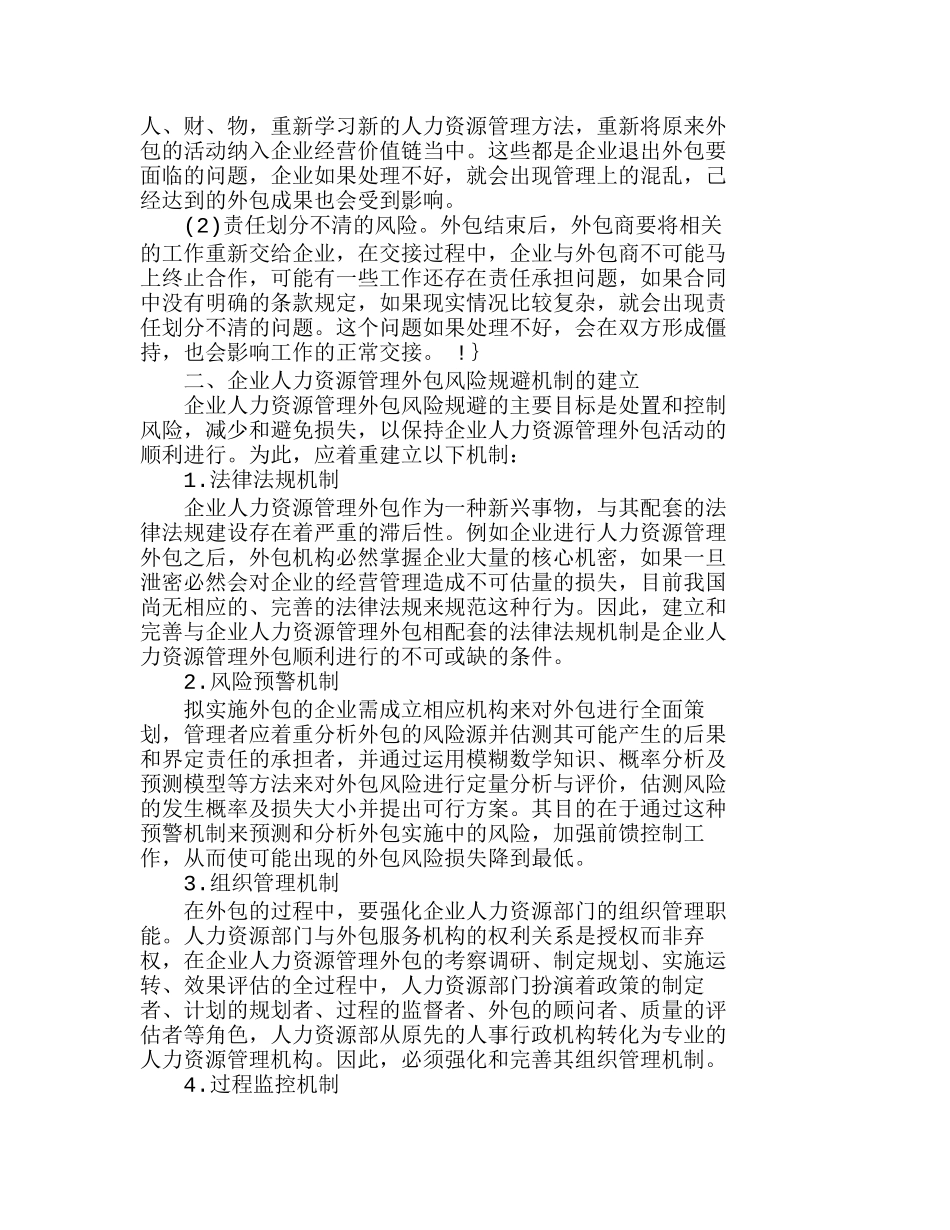 人、财、物，重新学习新的人力资源管理方法，重新将原来外包的活动纳入企业经营价值链当中。这些都是企业退出外包要面临的问题，企业如果处理不好，就会出现管理上的混乱，已经达到的外包成果也会受到影响。

(2)责任划分不清的风险。外包结束后，外包商要将相关的工作重新交给企业，在交接过程中，企业与外包商不可能马上终止合作，可能有一些工作还存在责任承担问题，如果合同中没有明确的条款规定，如果现实情况比较复杂，就会出现责任划分不清的问题。这个问题如果处理不好，会在双方形成僵持，也会影响工作的正常交接。 !}

二、企业人力资源管理外包风险规避机制的建立

企业人力资源管理外包风险规避的主要目标是处置和控制风险，减少和避免损失，以保持企业人力资源管理外包活动的顺利进行。为此，应着重建立以下机制：

1.法律法规机制

企业人力资源管理外包作为一种新兴事物，与其配套的法律法规建设存在着严重的滞后性。例如企业进行人力资源管理外包之后，外包机构必然掌握企业大量的核心机密，如果一旦泄密必然会对企业的经营管理造成不可估量的损失，目前我国尚无相应的、完善的法律法规来规范这种行为。因此，建立和完善与企业人力资源管理外包相配套的法律法规机制是企业人力资源管理外包顺利进行的不可或缺的条件。

2.风险预警机制

拟实施外包的企业需成立相应机构来对外包进行全面策划，管理者应着重分析外包的风险源并估测其可能产生的后果和界定责任的承担者，并通过运用模糊数学知识、概率分析及预测模型等方法来对外包风险进行定量分析与评价，估测风险的发生概率及损失大小并提出可行方案。其目的在于通过这种预警机制来预测和分析外包实施中的风险，加强前馈控制工作，从而使可能出现的外包风险损失降到最低。

3.组织管理机制

在外包的过程中，要强化企业人力资源部门的组织管理职能。人力资源部门与外包服务机构的权利关系是授权而非弃权，在企业人力资源管理外包的考察调研、制定规划、实施运转、效果评估的全过程中，人力资源部门扮演着政策的制定者、计划的规划者、过程的监督者、外包的顾问者、质量的评估者等角色，人力资源部从原先的人事行政机构转化为专业的人力资源管理机构。因此，必须强化和完善其组织管理机制。

4.过程监控机制